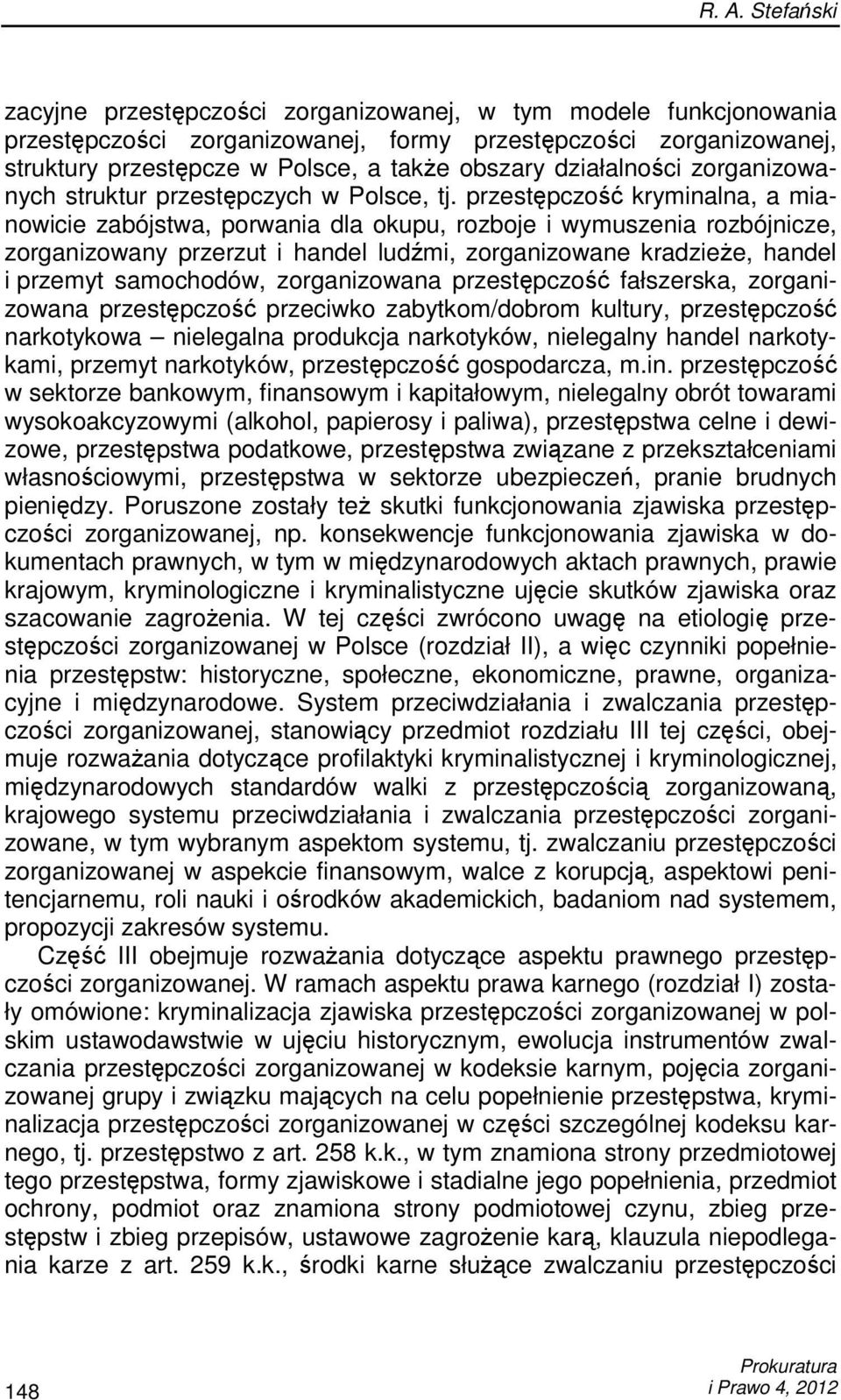 R. A. Stefański

zacyjne przestępczości zorganizowanej, w tym modele funkcjonowania przestępczości zorganizowanej, formy przestępczości zorganizowanej, struktury przestępcze w Polsce, a także obszary działalności zorganizowanych struktur przestępczych w Polsce, tj. przestępczość kryminalna, a mianowicie zabójstwa, porwania dla okupu, rozboje i wymuszenia rozbójnicze, zorganizowany przerzut i handel ludźmi, zorganizowane kradzieże, handel i przemyt samochodów, zorganizowana przestępczość fałszerska, zorganizowana przestępczość przeciwko zabytkom/dobrom kultury, przestępczość narkotykowa – nielegalna produkcja narkotyków, nielegalny handel narkotykami, przemyt narkotyków, przestępczość gospodarcza, m.in. przestępczość w sektorze bankowym, finansowym i kapitałowym, nielegalny obrót towarami wysokoakcyzowymi (alkohol, papierosy i paliwa), przestępstwa celne i dewizowe, przestępstwa podatkowe, przestępstwa związane z przekształceniami własnościowymi, przestępstwa w sektorze ubezpieczeń, pranie brudnych pieniędzy. Poruszone zostały też skutki funkcjonowania zjawiska przestępczości zorganizowanej, np. konsekwencje funkcjonowania zjawiska w dokumentach prawnych, w tym w międzynarodowych aktach prawnych, prawie krajowym, kryminologiczne i kryminalistyczne ujęcie skutków zjawiska oraz szacowanie zagrożenia. W tej części zwrócono uwagę na etiologię przestępczości zorganizowanej w Polsce (rozdział II), a więc czynniki popełnienia przestępstw: historyczne, społeczne, ekonomiczne, prawne, organizacyjne i międzynarodowe. System przeciwdziałania i zwalczania przestępczości zorganizowanej, stanowiący przedmiot rozdziału III tej części, obejmuje rozważania dotyczące profilaktyki kryminalistycznej i kryminologicznej, międzynarodowych standardów walki z przestępczością zorganizowaną, krajowego systemu przeciwdziałania i zwalczania przestępczości zorganizowane, w tym wybranym aspektom systemu, tj. zwalczaniu przestępczości zorganizowanej w aspekcie finansowym, walce z korupcją, aspektowi penitencjarnemu, roli nauki i ośrodków akademickich, badaniom nad systemem, propozycji zakresów systemu.

Część III obejmuje rozważania dotyczące aspektu prawnego przestępczości zorganizowanej. W ramach aspektu prawa karnego (rozdział I) zostały omówione: kryminalizacja zjawiska przestępczości zorganizowanej w polskim ustawodawstwie w ujęciu historycznym, ewolucja instrumentów zwalczania przestępczości zorganizowanej w kodeksie karnym, pojęcia zorganizowanej grupy i związku mających na celu popełnienie przestępstwa, kryminalizacja przestępczości zorganizowanej w części szczególnej kodeksu karnego, tj. przestępstwo z art. 258 k.k., w tym znamiona strony przedmiotowej tego przestępstwa, formy zjawiskowe i stadialne jego popełnienia, przedmiot ochrony, podmiot oraz znamiona strony podmiotowej czynu, zbieg przestępstw i zbieg przepisów, ustawowe zagrożenie karą, klauzula niepodlegania karze z art. 259 k.k., środki karne służące zwalczaniu przestępczości

148

Prokuratura
i Prawo 4, 2012